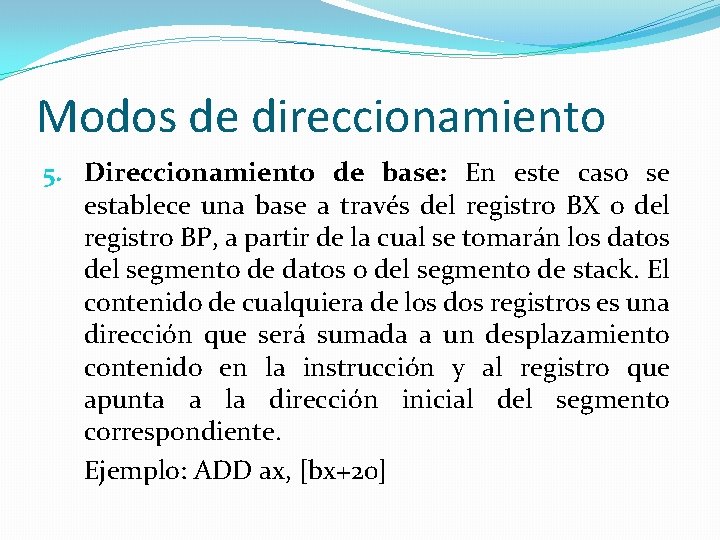 Modos de direccionamiento

5. Direccionamiento de base: En este caso se establece una base a través del registro BX o del registro BP, a partir de la cual se tomarán los datos del segmento de datos o del segmento de stack. El contenido de cualquiera de los dos registros es una dirección que será sumada a un desplazamiento contenido en la instrucción y al registro que apunta a la dirección inicial del segmento correspondiente.

Ejemplo: ADD ax, [bx+20]